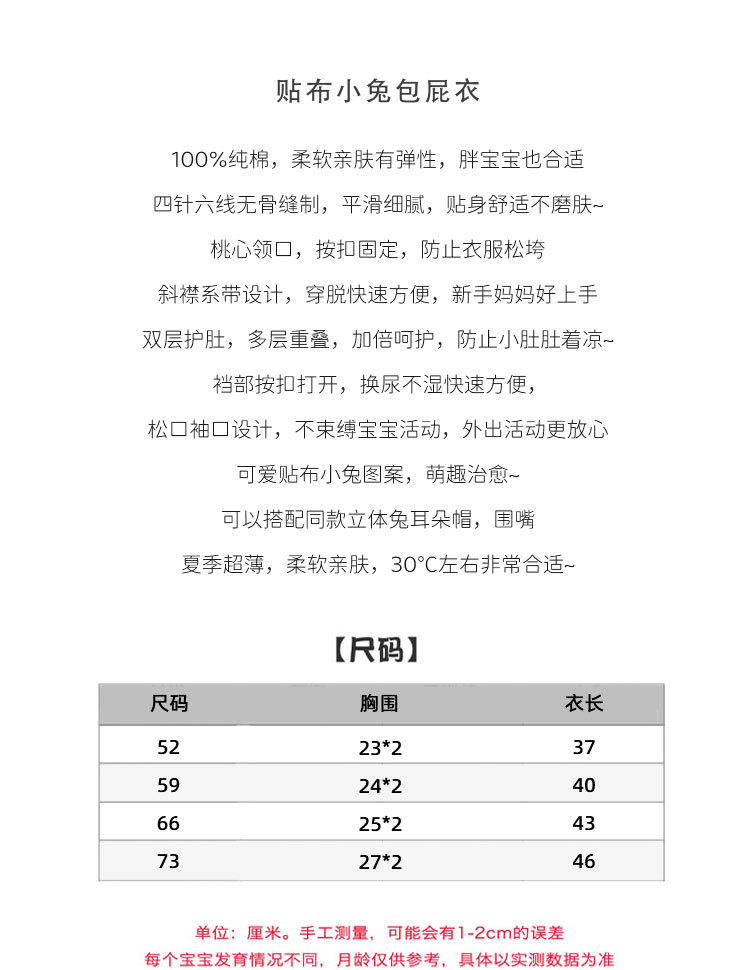 贴布小兔包屁衣

100%纯棉，柔软亲肤有弹性，胖宝宝也合适

四针六线无骨缝制，平滑细腻，贴身舒适不磨肤~

桃心领口，按扣固定，防止衣服松垮

斜襟系带设计，穿脱快速方便，新手妈妈好上手

双层护肚，多层重叠，加倍呵护，防止小肚肚着凉~

裆部按扣打开，换尿不湿快速方便，

松口袖口设计，不束缚宝宝活动，外出活动更放心

可爱贴布小兔图案，萌趣治愈~

可以搭配同款立体兔耳朵帽，围嘴

夏季超薄，柔软亲肤，30°C左右非常合适~

【尺码】

| 尺码 | 胸围 | 衣长 |
|---|---|---|
| 52 | 23*2 | 37 |
| 59 | 24*2 | 40 |
| 66 | 25*2 | 43 |
| 73 | 27*2 | 46 |

单位：厘米。手工测量，可能会有1-2cm的误差

每个宝宝发育情况不同，月龄仅供参考，具体以实测数据为准